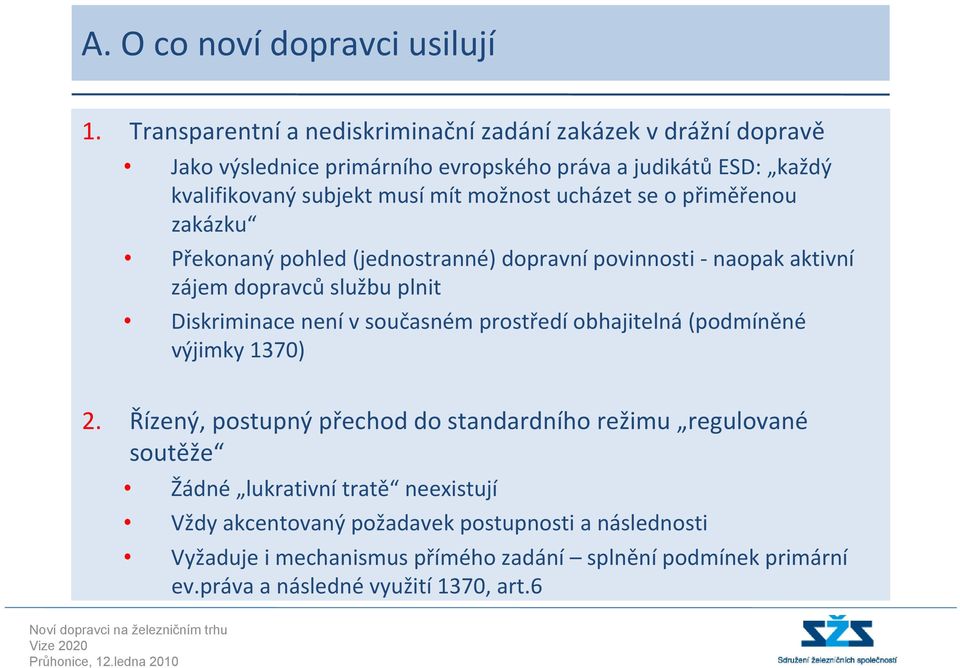 A. O co noví dopravci usilují

1. Transparentní a nediskriminační zadání zakázek v drážní dopravě

• Jako výslednice primárního evropského práva a judikátů ESD: „každý kvalifikovaný subjekt musí mít možnost ucházet se o přiměřenou zakázku“

• Překonaný pohled (jednostranné) dopravní povinnosti - naopak aktivní zájem dopravců službu plnit

• Diskriminace není v současném prostředí obhajitelná (podmíněné výjimky 1370)

2. Řízený, postupný přechod do standardního režimu „regulované soutěže“

• Žádné „lukrativní tratě“ neexistují

• Vždy akcentovaný požadavek postupnosti a následnosti

• Vyžaduje i mechanismus přímého zadání – splnění podmínek primární ev.práva a následné využití 1370, art.6

Noví dopravci na železničním trhu
Vize 2020
Průhonice, 12.ledna 2010

SŽS
Sdružení železničních společností